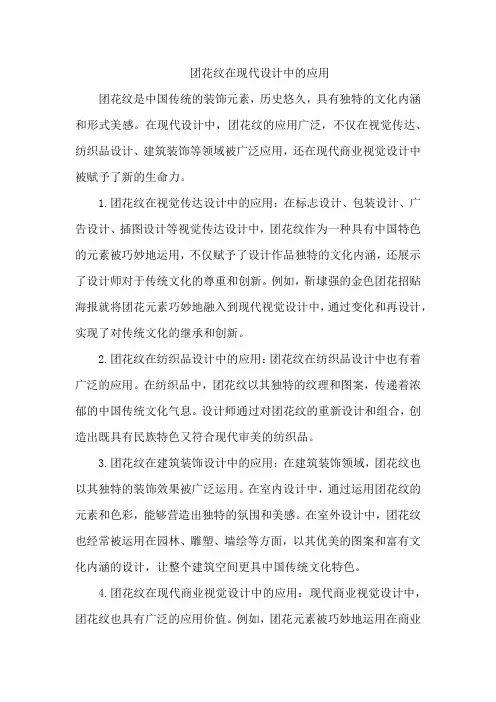 团花纹在现代设计中的应用

团花纹是中国传统的装饰元素，历史悠久，具有独特的文化内涵和形式美感。在现代设计中，团花纹的应用广泛，不仅在视觉传达、纺织品设计、建筑装饰等领域被广泛应用，还在现代商业视觉设计中被赋予了新的生命力。

1.团花纹在视觉传达设计中的应用：在标志设计、包装设计、广告设计、插图设计等视觉传达设计中，团花纹作为一种具有中国特色的元素被巧妙地运用，不仅赋予了设计作品独特的文化内涵，还展示了设计师对于传统文化的尊重和创新。例如，靳埭强的金色团花招贴海报就将团花元素巧妙地融入到现代视觉设计中，通过变化和再设计，实现了对传统文化的继承和创新。

2.团花纹在纺织品设计中的应用：团花纹在纺织品设计中也有着广泛的应用。在纺织品中，团花纹以其独特的纹理和图案，传递着浓郁的中国传统文化气息。设计师通过对团花纹的重新设计和组合，创造出既具有民族特色又符合现代审美的纺织品。

3.团花纹在建筑装饰设计中的应用：在建筑装饰领域，团花纹也以其独特的装饰效果被广泛运用。在室内设计中，通过运用团花纹的元素和色彩，能够营造出独特的氛围和美感。在室外设计中，团花纹也经常被运用在园林、雕塑、墙绘等方面，以其优美的图案和富有文化内涵的设计，让整个建筑空间更具中国传统文化特色。

4.团花纹在现代商业视觉设计中的应用：现代商业视觉设计中，团花纹也具有广泛的应用价值。例如，团花元素被巧妙地运用在商业